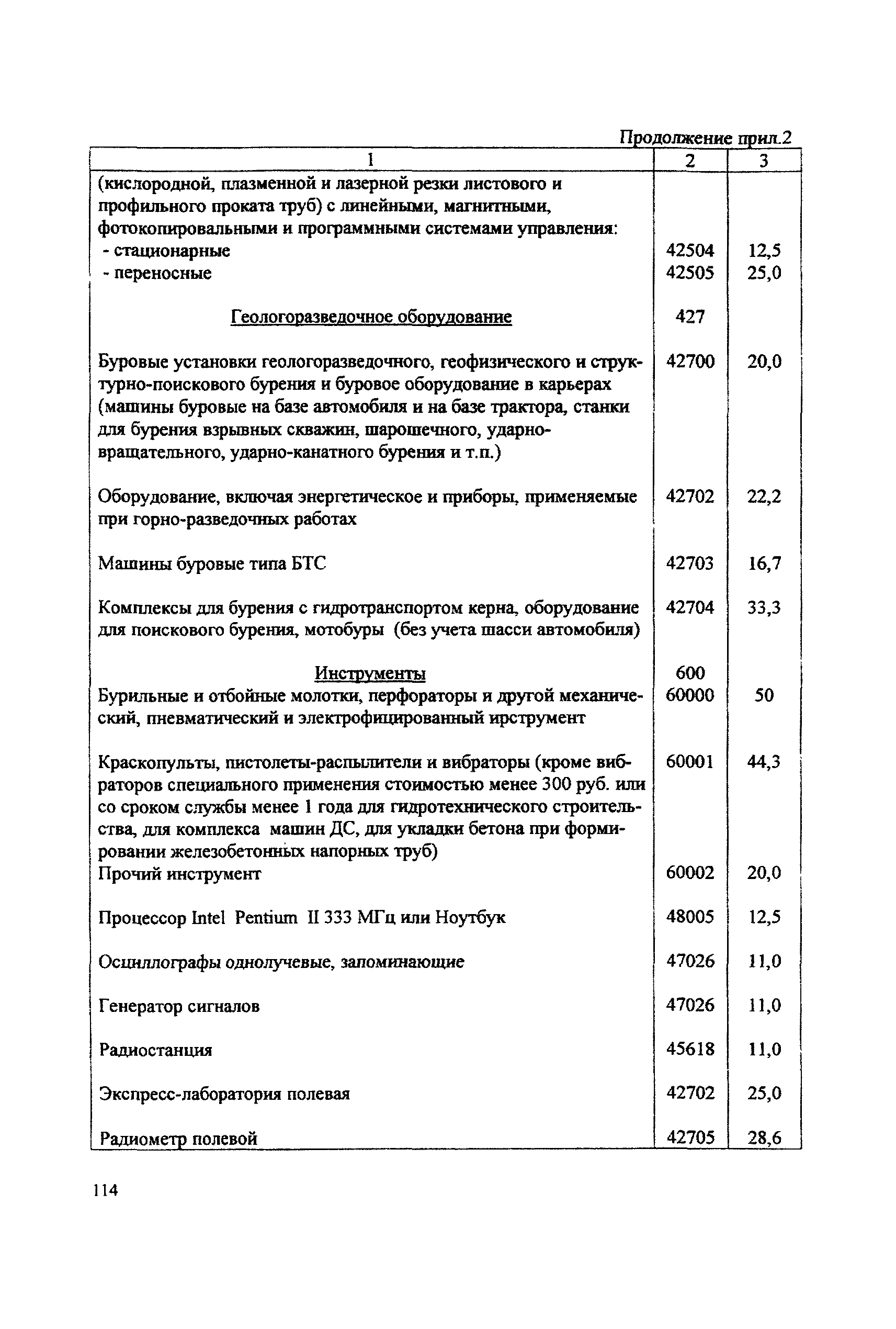 Продолжение прил.2

| 1 | 2 | 3 |
|---|---|---|
| (кислородной, плазменной и лазерной резки листового и профильного проката труб) с линейными, магнитными, фотокопировальными и программными системами управления: | | |
| - стационарные | 42504 | 12,5 |
| - переносные | 42505 | 25,0 |
| Геологоразведочное оборудование | 427 | |
| Буровые установки геологоразведочного, геофизического и структурно-поискового бурения и буровое оборудование в карьерах (машины буровые на базе автомобиля и на базе трактора, станки для бурения взрывных скважин, шарошечного, ударно-вращательного, ударно-канатного бурения и т.п.) | 42700 | 20,0 |
| Оборудование, включая энергетическое и приборы, применяемые при горно-разведочных работах | 42702 | 22,2 |
| Машины буровые типа БТС | 42703 | 16,7 |
| Комплексы для бурения с гидротранспортом керна, оборудование для поискового бурения, мотобуры (без учета шасси автомобиля) | 42704 | 33,3 |
| Инструменты | 600 | |
| Бурильные и отбойные молотки, перфораторы и другой механический, пневматический и электрофицированный ирструмент | 60000 | 50 |
| Краскопульты, пистолеты-распылители и вибраторы (кроме вибраторов специального применения стоимостью менее 300 руб. или со сроком службы менее 1 года для гидротехнического строительства, для комплекса машин ДС, для укладки бетона при формировании железобетонных напорных труб) | 60001 | 44,3 |
| Прочий инструмент | 60002 | 20,0 |
| Процессор Intel Pentium II 333 МГц или Ноутбук | 48005 | 12,5 |
| Осциллографы однолучевые, запоминающие | 47026 | 11,0 |
| Генератор сигналов | 47026 | 11,0 |
| Радиостанция | 45618 | 11,0 |
| Экспресс-лаборатория полевая | 42702 | 25,0 |
| Радиометр полевой | 42705 | 28,6 |

114